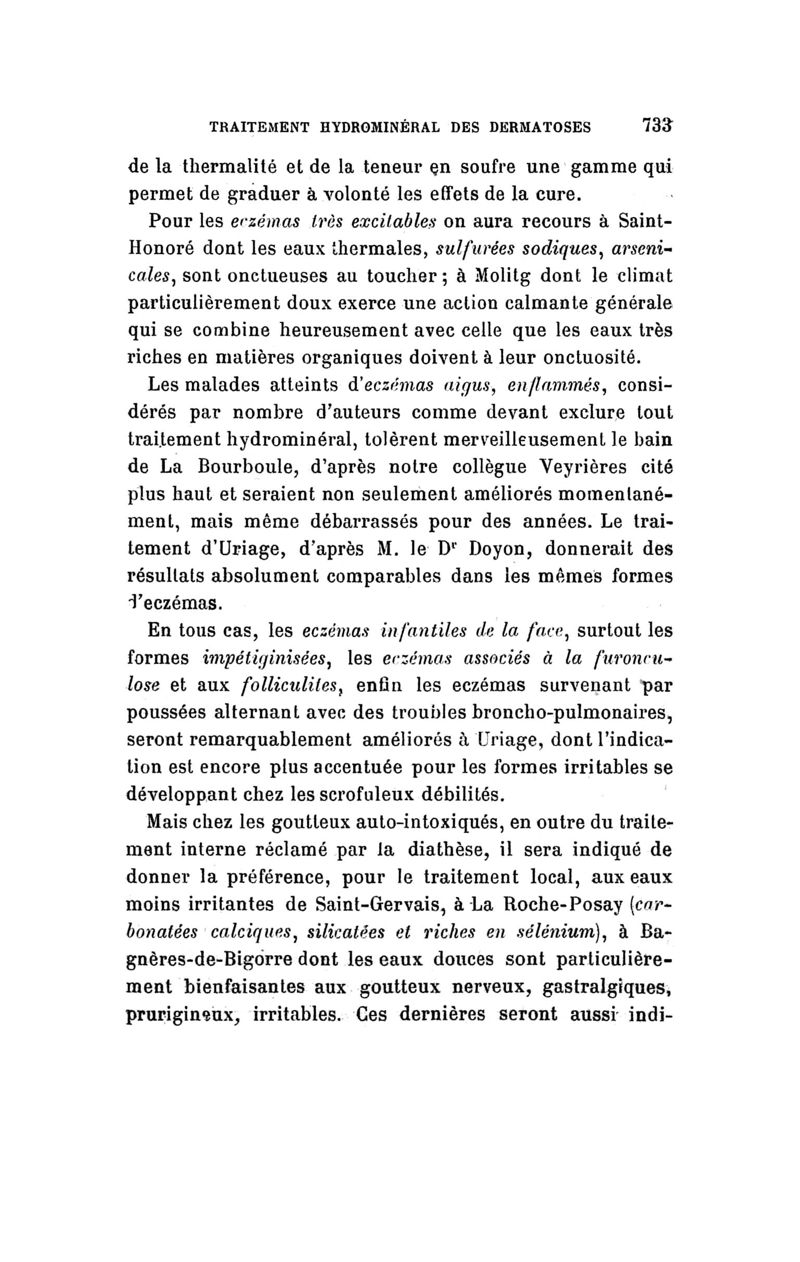 TRAITEMENT HYDROMINÉRAL DES DERMATOSES 733

de la thermalité et de la teneur en soufre une gamme qui permet de graduer à volonté les effets de la cure.

Pour les eczémas très excitables on aura recours à Saint-Honoré dont les eaux thermales, sulfurées sodiques, arsenicales, sont onctueuses au toucher ; à Molitg dont le climat particulièrement doux exerce une action calmante générale qui se combine heureusement avec celle que les eaux très riches en matières organiques doivent à leur onctuosité.

Les malades atteints d'eczémas aigus, enflammés, considérés par nombre d'auteurs comme devant exclure tout traitement hydrominéral, tolèrent merveilleusement le bain de La Bourboule, d'après notre collègue Veyrières cité plus haut et seraient non seulement améliorés momentanément, mais même débarrassés pour des années. Le traitement d'Uriage, d'après M. le Dr Doyon, donnerait des résultats absolument comparables dans les mêmes formes d'eczémas.

En tous cas, les eczémas infantiles de la face, surtout les formes impétiginisées, les eczémas associés à la furonculose et aux folliculites, enfin les eczémas survenant par poussées alternant avec des troubles broncho-pulmonaires, seront remarquablement améliorés à Uriage, dont l'indication est encore plus accentuée pour les formes irritables se développant chez les scrofuleux débilités.

Mais chez les goutteux auto-intoxiqués, en outre du traitement interne réclamé par la diathèse, il sera indiqué de donner la préférence, pour le traitement local, aux eaux moins irritantes de Saint-Gervais, à La Roche-Posay (carbonatées calciques, silicatées et riches en sélénium), à Bagnères-de-Bigorre dont les eaux douces sont particulièrement bienfaisantes aux goutteux nerveux, gastralgiques, prurigineux, irritables. Ces dernières seront aussi indi-